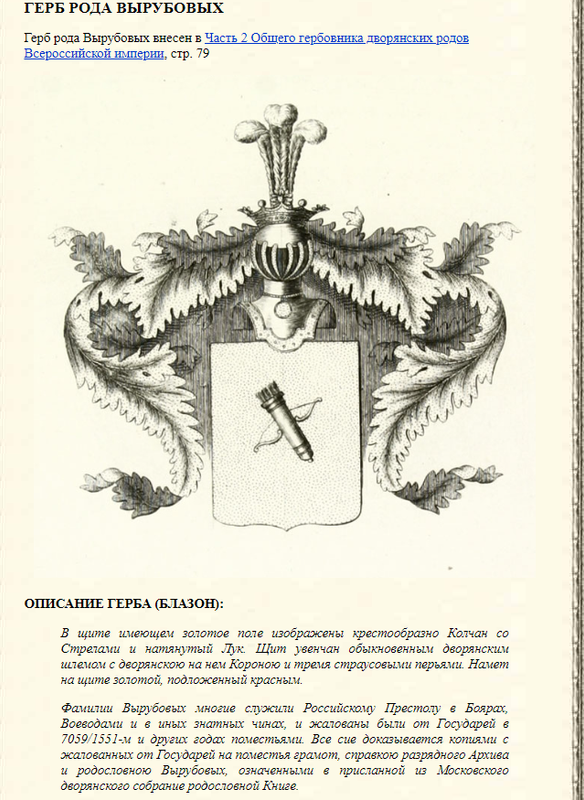 ГЕРБ РОДА ВЫРУБОВЫХ

Герб рода Вырубовых внесен в Часть 2 Общего гербовника дворянских родов Всероссийской империи, стр. 79

ОПИСАНИЕ ГЕРБА (БЛАЗОН):

В щите имеющем золотое поле изображены крестообразно Колчан со Стрелами и натянутый Лук. Щит увенчан обыкновенным дворянским шлемом с дворянскою на нем Короною и тремя страусовыми перьями. Намет на щите золотой, подложенный красным.

Фамилии Вырубовых многие служили Российскому Престолу в Боярах, Воеводами и в иных знатных чинах, и жалованы были от Государей в 7059/1551-м и других годах поместьями. Все сие доказывается копиями с жалованных от Государей на поместья грамот, справкою разрядного Архива и родословною Вырубовых, означенными в присланной из Московского дворянского собрание родословной Книге.